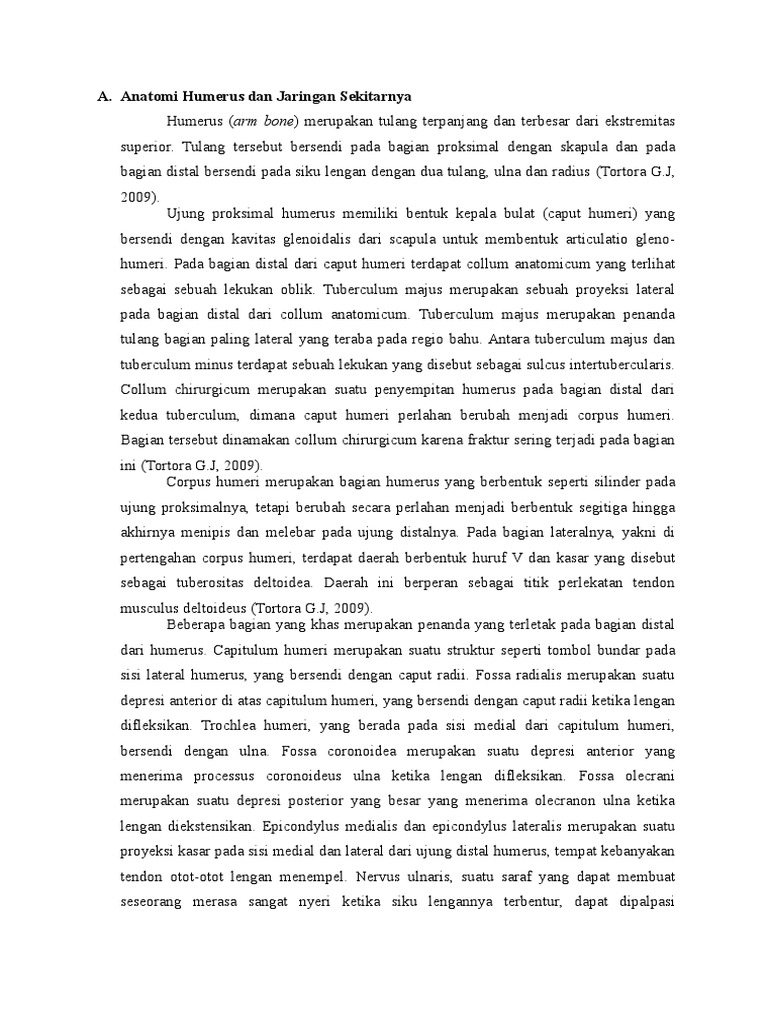 A. Anatomi Humerus dan Jaringan Sekitarnya

Humerus (arm bone) merupakan tulang terpanjang dan terbesar dari ekstremitas superior. Tulang tersebut bersendi pada bagian proksimal dengan skapula dan pada bagian distal bersendi pada siku lengan dengan dua tulang, ulna dan radius (Tortora G.J, 2009).

Ujung proksimal humerus memiliki bentuk kepala bulat (caput humeri) yang bersendi dengan kavitas glenoidalis dari scapula untuk membentuk articulatio gleno-humeri. Pada bagian distal dari caput humeri terdapat collum anatomicum yang terlihat sebagai sebuah lekukan oblik. Tuberculum majus merupakan sebuah proyeksi lateral pada bagian distal dari collum anatomicum. Tuberculum majus merupakan penanda tulang bagian paling lateral yang teraba pada regio bahu. Antara tuberculum majus dan tuberculum minus terdapat sebuah lekukan yang disebut sebagai sulcus intertubercularis. Collum chirurgicum merupakan suatu penyempitan humerus pada bagian distal dari kedua tuberculum, dimana caput humeri perlahan berubah menjadi corpus humeri. Bagian tersebut dinamakan collum chirurgicum karena fraktur sering terjadi pada bagian ini (Tortora G.J, 2009).

Corpus humeri merupakan bagian humerus yang berbentuk seperti silinder pada ujung proksimalnya, tetapi berubah secara perlahan menjadi berbentuk segitiga hingga akhirnya menipis dan melebar pada ujung distalnya. Pada bagian lateralnya, yakni di pertengahan corpus humeri, terdapat daerah berbentuk huruf V dan kasar yang disebut sebagai tuberositas deltoidea. Daerah ini berperan sebagai titik perlekatan tendon musculus deltoideus (Tortora G.J, 2009).

Beberapa bagian yang khas merupakan penanda yang terletak pada bagian distal dari humerus. Capitulum humeri merupakan suatu struktur seperti tombol bundar pada sisi lateral humerus, yang bersendi dengan caput radii. Fossa radialis merupakan suatu depresi anterior di atas capitulum humeri, yang bersendi dengan caput radii ketika lengan difleksikan. Trochlea humeri, yang berada pada sisi medial dari capitulum humeri, bersendi dengan ulna. Fossa coronoidea merupakan suatu depresi anterior yang menerima processus coronoideus ulna ketika lengan difleksikan. Fossa olecrani merupakan suatu depresi posterior yang besar yang menerima olecranon ulna ketika lengan diekstensikan. Epicondylus medialis dan epicondylus lateralis merupakan suatu proyeksi kasar pada sisi medial dan lateral dari ujung distal humerus, tempat kebanyakan tendon otot-otot lengan menempel. Nervus ulnaris, suatu saraf yang dapat membuat seseorang merasa sangat nyeri ketika siku lengannya terbentur, dapat dipalpasi